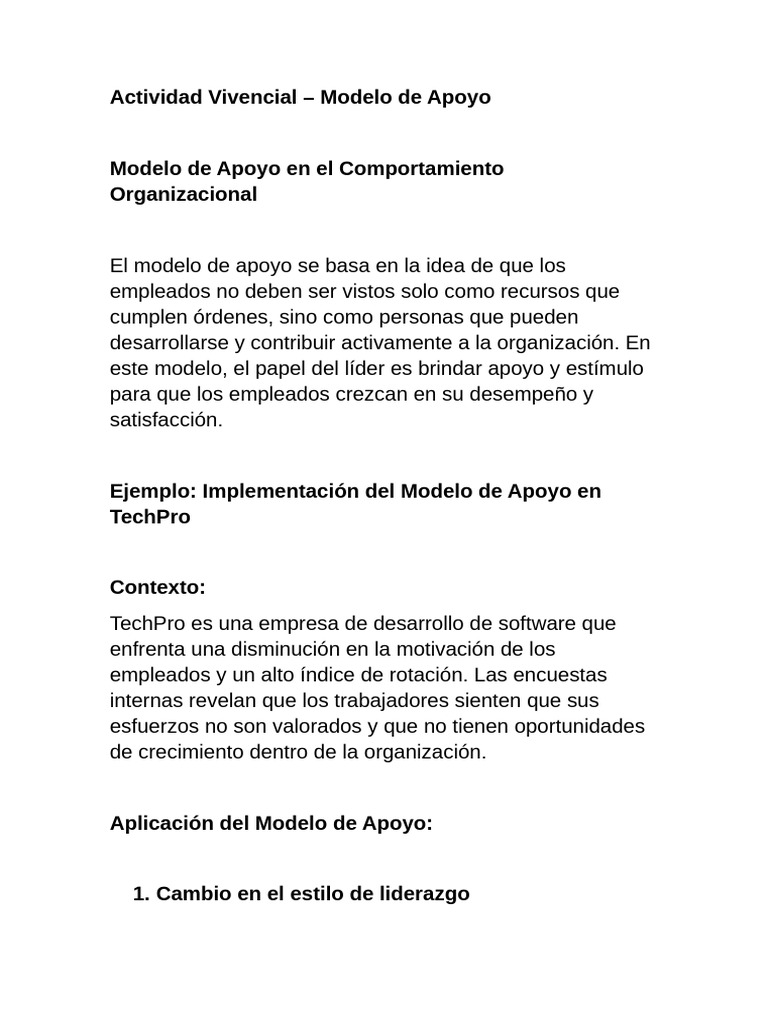 Actividad Vivencial – Modelo de Apoyo

Modelo de Apoyo en el Comportamiento Organizacional

El modelo de apoyo se basa en la idea de que los empleados no deben ser vistos solo como recursos que cumplen órdenes, sino como personas que pueden desarrollarse y contribuir activamente a la organización. En este modelo, el papel del líder es brindar apoyo y estímulo para que los empleados crezcan en su desempeño y satisfacción.

Ejemplo: Implementación del Modelo de Apoyo en TechPro

Contexto:

TechPro es una empresa de desarrollo de software que enfrenta una disminución en la motivación de los empleados y un alto índice de rotación. Las encuestas internas revelan que los trabajadores sienten que sus esfuerzos no son valorados y que no tienen oportunidades de crecimiento dentro de la organización.

Aplicación del Modelo de Apoyo:

1. Cambio en el estilo de liderazgo